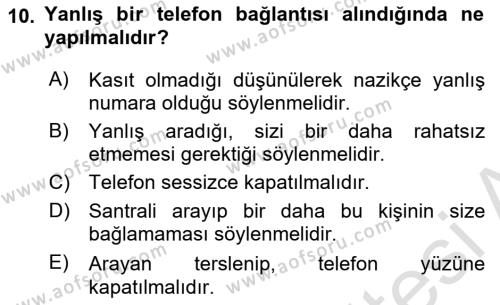 10. Yanlış bir telefon bağlantısı alındığında ne yapılmalıdır?

A) Kasıt olmadığı düşünülerek nazikçe yanlış numara olduğu söylenmelidir.

B) Yanlış aradığı, sizi bir daha rahatsız etmemesi gerektiği söylenmelidir.

C) Telefon sessizce kapatılmalıdır.

D) Santrali arayıp bir daha bu kişinin size bağlamaması söylenmelidir.

E) Arayan terslenip, telefon yüzüne kapatılmalıdır.

www.aofsoru.com